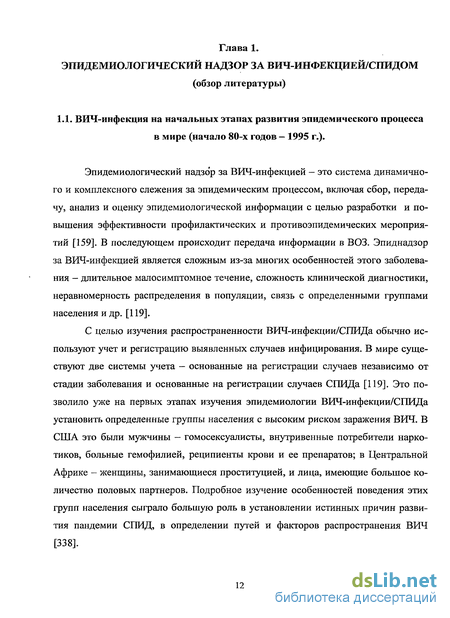 Глава 1.
ЭПИДЕМИОЛОГИЧЕСКИЙ НАДЗОР ЗА ВИЧ-ИНФЕКЦИЕЙ/СПИДОМ
(обзор литературы)

1.1. ВИЧ-инфекция на начальных этапах развития эпидемического процесса в мире (начало 80-х годов – 1995 г.).

Эпидемиологический надзо́р за ВИЧ-инфекцией – это система динамичного и комплексного слежения за эпидемическим процессом, включая сбор, передачу, анализ и оценку эпидемиологической информации с целью разработки и повышения эффективности профилактических и противоэпидемических мероприятий [159]. В последующем происходит передача информации в ВОЗ. Эпиднадзор за ВИЧ-инфекцией является сложным из-за многих особенностей этого заболевания – длительное малосимптомное течение, сложность клинической диагностики, неравномерность распределения в популяции, связь с определенными группами населения и др. [119].

С целью изучения распространенности ВИЧ-инфекции/СПИДа обычно используют учет и регистрацию выявленных случаев инфицирования. В мире существуют две системы учета – основанные на регистрации случаев независимо от стадии заболевания и основанные на регистрации случаев СПИДа [119]. Это позволило уже на первых этапах изучения эпидемиологии ВИЧ-инфекции/СПИДа установить определенные группы населения с высоким риском заражения ВИЧ. В США это были мужчины – гомосексуалисты, внутривенные потребители наркотиков, больные гемофилией, реципиенты крови и ее препаратов; в Центральной Африке – женщины, занимающиеся проституцией, и лица, имеющие большое количество половых партнеров. Подробное изучение особенностей поведения этих групп населения сыграло большую роль в установлении истинных причин развития пандемии СПИД, в определении путей и факторов распространения ВИЧ [338].

12

dsLib.net
библиотека диссертаций